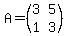 $A = \begin{pmatrix} 3 & 5 \\ 1 & 3 \end{pmatrix}$